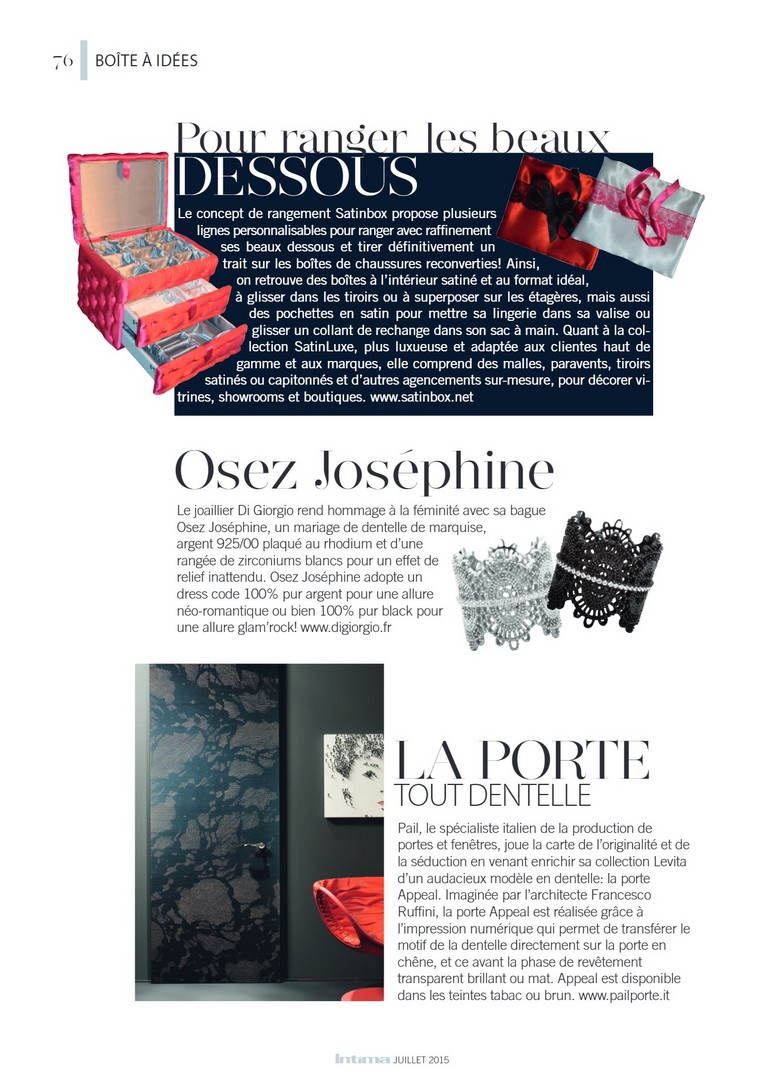 76 BOÎTE À IDÉES

Pour ranger les beaux DESSOUS

Le concept de rangement Satinbox propose plusieurs lignes personnalisables pour ranger avec raffinement ses beaux dessous et tirer définitivement un trait sur les boîtes de chaussures reconverties! Ainsi, on retrouve des boîtes à l'intérieur satiné et au format idéal, à glisser dans les tiroirs ou à superposer sur les étagères, mais aussi des pochettes en satin pour mettre sa lingerie dans sa valise ou glisser un collant de rechange dans son sac à main. Quant à la collection SatinLuxe, plus luxueuse et adaptée aux clientes haut de gamme et aux marques, elle comprend des malles, paravents, tiroirs satinés ou capitonnés et d'autres agencements sur-mesure, pour décorer vitrines, showrooms et boutiques. www.satinbox.net

Osez Joséphine

Le joaillier Di Giorgio rend hommage à la féminité avec sa bague Osez Joséphine, un mariage de dentelle de marquise, argent 925/00 plaqué au rhodium et d'une rangée de zirconiums blancs pour un effet de relief inattendu. Osez Joséphine adopte un dress code 100% pur argent pour une allure néo-romantique ou bien 100% pur black pour une allure glam'rock! www.digiorgio.fr

LA PORTE TOUT DENTELLE

Pail, le spécialiste italien de la production de portes et fenêtres, joue la carte de l'originalité et de la séduction en venant enrichir sa collection Levita d'un audacieux modèle en dentelle: la porte Appeal. Imaginée par l'architecte Francesco Ruffini, la porte Appeal est réalisée grâce à l'impression numérique qui permet de transférer le motif de la dentelle directement sur la porte en chêne, et ce avant la phase de revêtement transparent brillant ou mat. Appeal est disponible dans les teintes tabac ou brun. www.pailporte.it

Intima JUILLET 2015